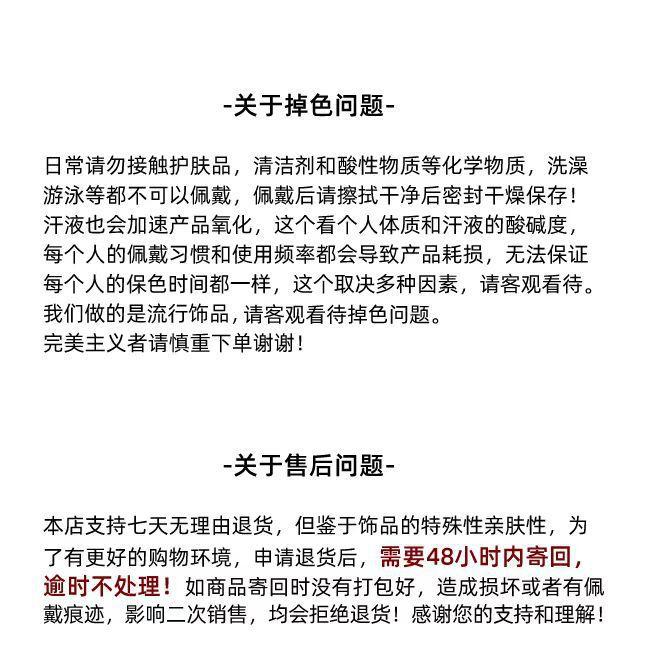 -关于掉色问题-

日常请勿接触护肤品，清洁剂和酸性物质等化学物质，洗澡游泳等都不可以佩戴，佩戴后请擦拭干净后密封干燥保存！汗液也会加速产品氧化，这个看个人体质和汗液的酸碱度，每个人的佩戴习惯和使用频率都会导致产品耗损，无法保证每个人的保色时间都一样，这个取决多种因素，请客观看待。我们做的是流行饰品，请客观看待掉色问题。
完美主义者请慎重下单谢谢！

-关于售后问题-

本店支持七天无理由退货，但鉴于饰品的特殊性亲肤性，为了有更好的购物环境，申请退货后，需要48小时内寄回，逾时不处理！如商品寄回时没有打包好，造成损坏或者有佩戴痕迹，影响二次销售，均会拒绝退货！感谢您的支持和理解！